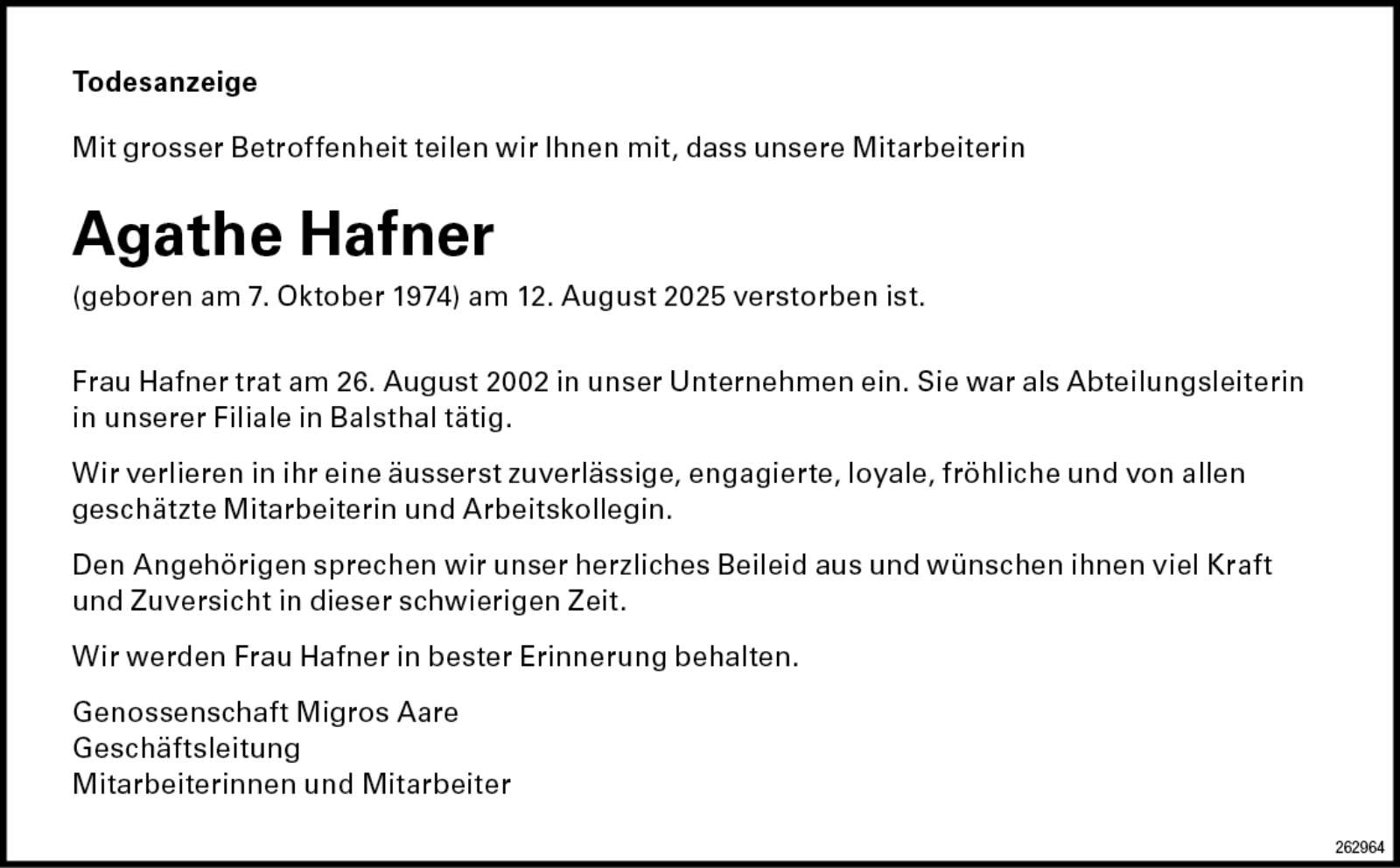 Todesanzeige

Mit grosser Betroffenheit teilen wir Ihnen mit, dass unsere Mitarbeiterin

Agathe Hafner

(geboren am 7. Oktober 1974) am 12. August 2025 verstorben ist.

Frau Hafner trat am 26. August 2002 in unser Unternehmen ein. Sie war als Abteilungsleiterin in unserer Filiale in Balsthal tätig.

Wir verlieren in ihr eine äusserst zuverlässige, engagierte, loyale, fröhliche und von allen geschätzte Mitarbeiterin und Arbeitskollegin.

Den Angehörigen sprechen wir unser herzliches Beileid aus und wünschen ihnen viel Kraft und Zuversicht in dieser schwierigen Zeit.

Wir werden Frau Hafner in bester Erinnerung behalten.

Genossenschaft Migros Aare
Geschäftsleitung
Mitarbeiterinnen und Mitarbeiter

262964